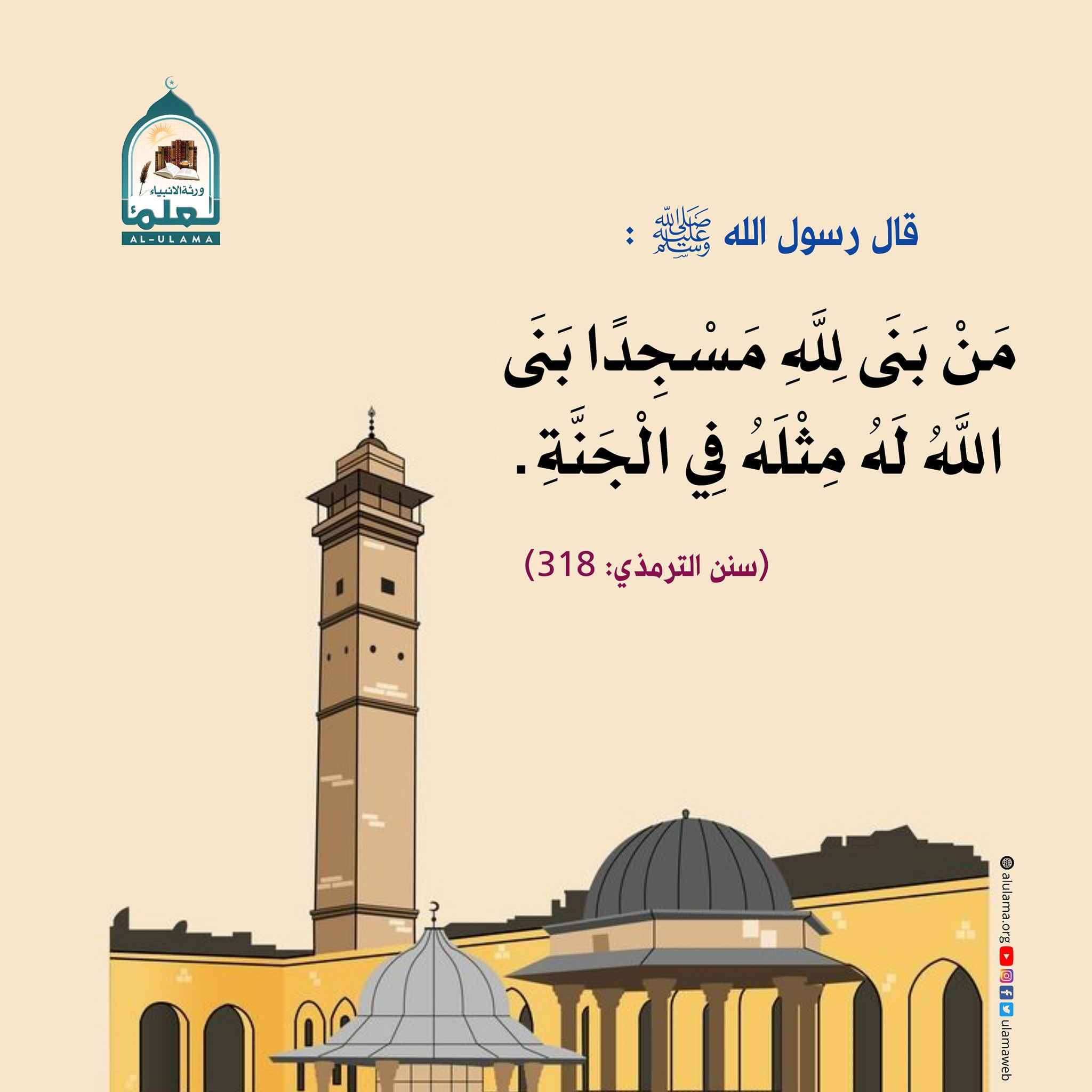 ورثة الانبياء
العلماء
AL-ULAMA

قال رسول الله ﷺ :

مَنْ بَنَى لِلَّهِ مَسْجِدًا بَنَى اللَّهُ لَهُ مِثْلَهُ فِي الْجَنَّةِ.

(سنن الترمذي: 318)

alulama.org
ulamaweb